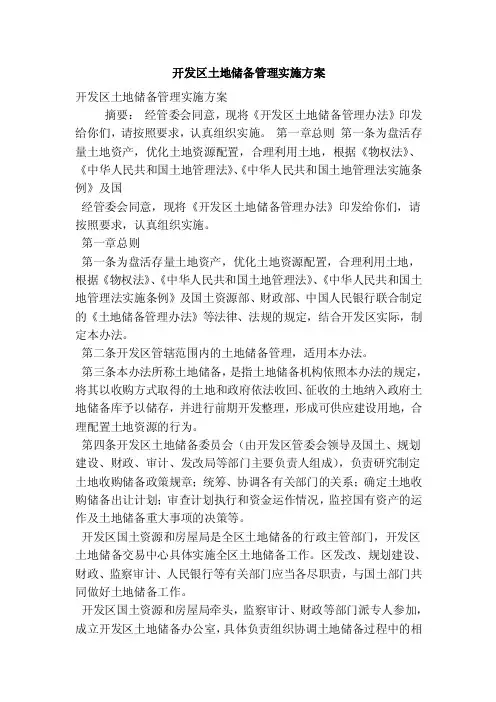 开发区土地储备管理实施方案

开发区土地储备管理实施方案

摘要： 经管委会同意，现将《开发区土地储备管理办法》印发给你们，请按照要求，认真组织实施。 第一章总则 第一条为盘活存量土地资产，优化土地资源配置，合理利用土地，根据《物权法》、《中华人民共和国土地管理法》、《中华人民共和国土地管理法实施条例》及国

经管委会同意，现将《开发区土地储备管理办法》印发给你们，请按照要求，认真组织实施。

第一章总则

第一条为盘活存量土地资产，优化土地资源配置，合理利用土地，根据《物权法》、《中华人民共和国土地管理法》、《中华人民共和国土地管理法实施条例》及国土资源部、财政部、中国人民银行联合制定的《土地储备管理办法》等法律、法规的规定，结合开发区实际，制定本办法。

第二条开发区管辖范围内的土地储备管理，适用本办法。

第三条本办法所称土地储备，是指土地储备机构依照本办法的规定，将其以收购方式取得的土地和政府依法收回、征收的土地纳入政府土地储备库予以储存，并进行前期开发整理，形成可供应建设用地，合理配置土地资源的行为。

第四条开发区土地储备委员会（由开发区管委会领导及国土、规划建设、财政、审计、发改局等部门主要负责人组成），负责研究制定土地收购储备政策规章；统筹、协调各有关部门的关系；确定土地收购储备出让计划；审查计划执行和资金运作情况，监控国有资产的运作及土地储备重大事项的决策等。

开发区国土资源和房屋局是全区土地储备的行政主管部门，开发区土地储备交易中心具体实施全区土地储备工作。区发改、规划建设、财政、监察审计、人民银行等有关部门应当各尽职责，与国土部门共同做好土地储备工作。

开发区国土资源和房屋局牵头，监察审计、财政等部门派专人参加，成立开发区土地储备办公室，具体负责组织协调土地储备过程中的相